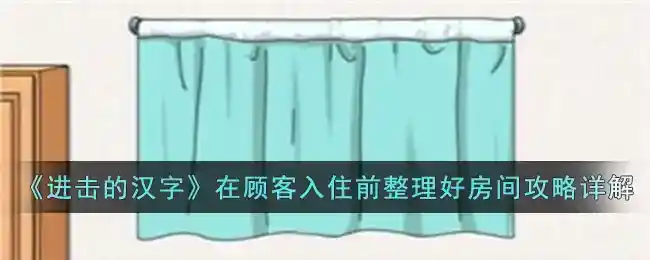 《进击的汉字》在顾客入住前整理好房间攻略详解